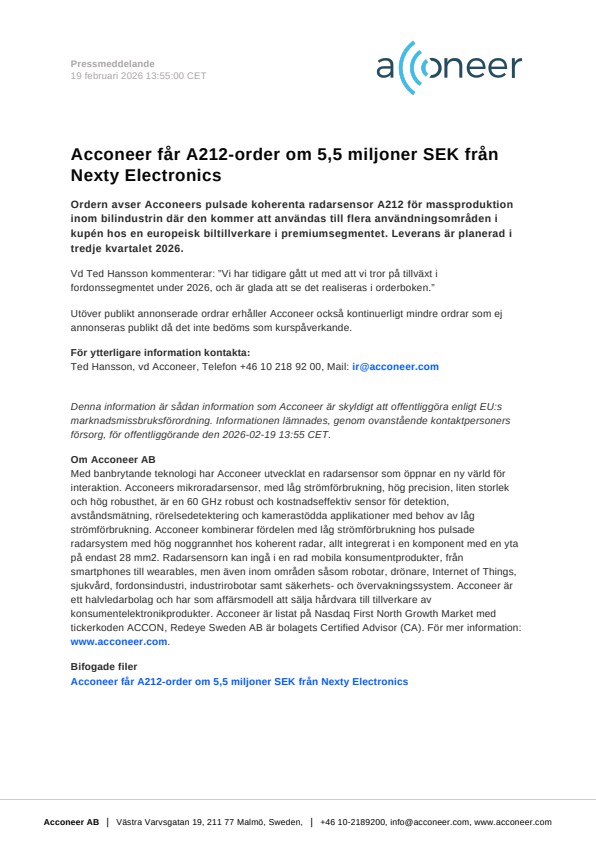 Pressmeddelande
19 februari 2026 13:55:00 CET

acconeer

Acconeer får A212-order om 5,5 miljoner SEK från Nexty Electronics

Ordern avser Acconeers pulsade koherenta radarsensor A212 för massproduktion inom bilindustrin där den kommer att användas till flera användningsområden i kupén hos en europeisk biltillverkare i premiumsegmentet. Leverans är planerad i tredje kvartalet 2026.

Vd Ted Hansson kommenterar: "Vi har tidigare gått ut med att vi tror på tillväxt i fordonssegmentet under 2026, och är glada att se det realiseras i orderboken."

Utöver publikt annonserade ordrar erhåller Acconeer också kontinuerligt mindre ordrar som ej annonseras publikt då det inte bedöms som kurspåverkande.

För ytterligare information kontakta:
Ted Hansson, vd Acconeer, Telefon +46 10 218 92 00, Mail: ir@acconeer.com

Denna information är sådan information som Acconeer är skyldigt att offentliggöra enligt EU:s marknadsmissbruksförordning. Informationen lämnades, genom ovanstående kontaktpersoners försorg, för offentliggörande den 2026-02-19 13:55 CET.

Om Acconeer AB
Med banbrytande teknologi har Acconeer utvecklat en radarsensor som öppnar en ny värld för interaktion. Acconeers mikroradarsensor, med låg strömförbrukning, hög precision, liten storlek och hög robusthet, är en 60 GHz robust och kostnadseffektiv sensor för detektion, avståndsmätning, rörelsedetektering och kamerastödda applikationer med behov av låg strömförbrukning. Acconeer kombinerar fördelen med låg strömförbrukning hos pulsade radarsystem med hög noggrannhet hos koherent radar, allt integrerat i en komponent med en yta på endast 28 mm2. Radarsensorn kan ingå i en rad mobila konsumentprodukter, från smartphones till wearables, men även inom områden såsom robotar, drönare, Internet of Things, sjukvård, fordonsindustri, industrirobotar samt säkerhets- och övervakningssystem. Acconeer är ett halvledarbolag och har som affärsmodell att sälja hårdvara till tillverkare av konsumentelektronikprodukter. Acconeer är listat på Nasdaq First North Growth Market med tickerkoden ACCON, Redeye Sweden AB är bolagets Certified Advisor (CA). För mer information: www.acconeer.com.

Bifogade filer
Acconeer får A212-order om 5,5 miljoner SEK från Nexty Electronics

Acconeer AB | Västra Varvsgatan 19, 211 77 Malmö, Sweden, | +46 10-2189200, info@acconeer.com, www.acconeer.com